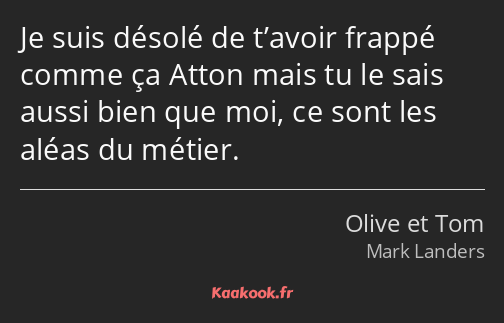 Je suis désolé de t’avoir frappé comme ça Atton mais tu le sais aussi bien que moi, ce sont les aléas du métier.

Olive et Tom
Mark Landers

Kaakook.fr